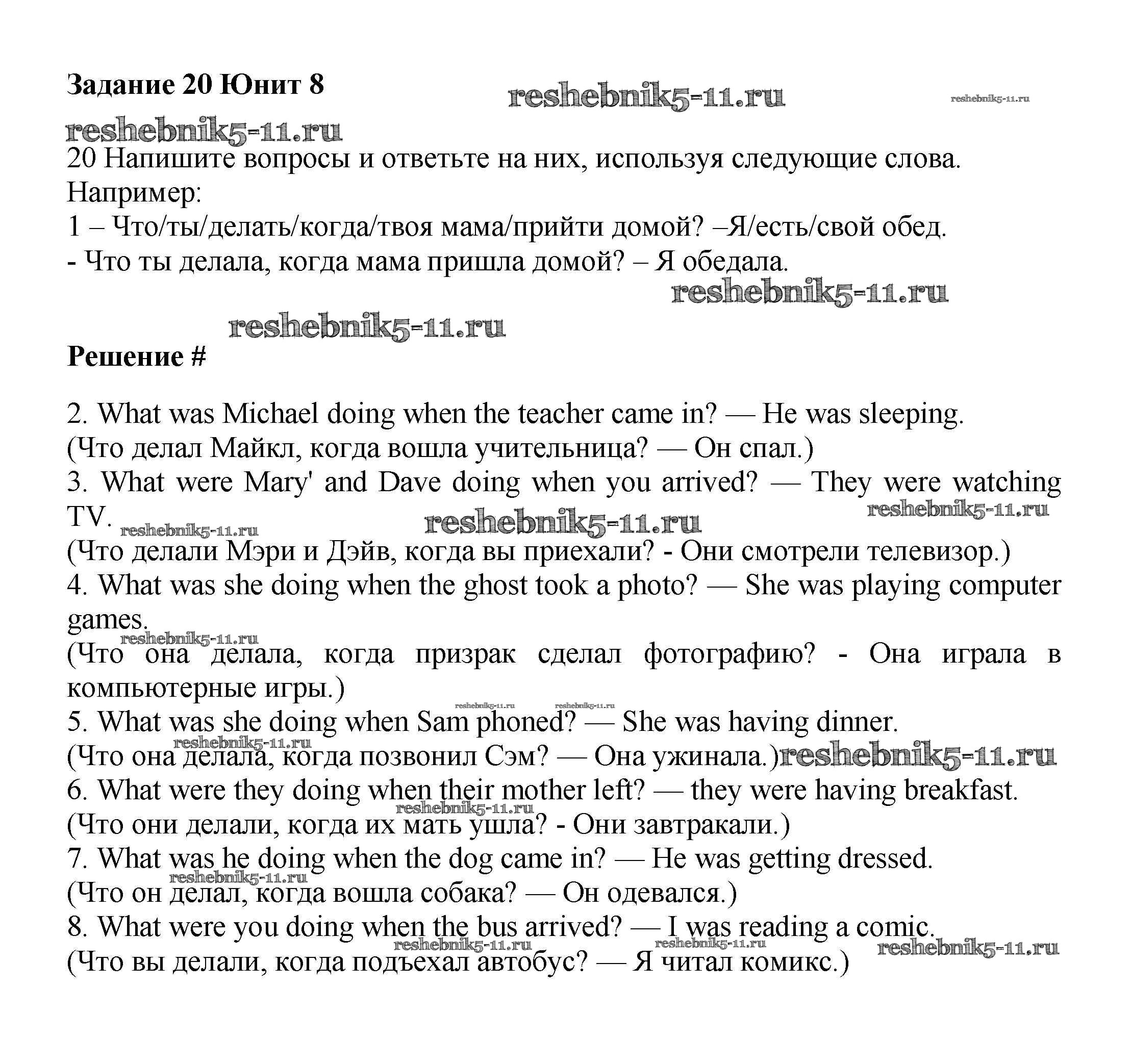 Задание 20 Юнит 8

reshebnik5-11.ru reshebnik5-11.ru

reshebnik5-11.ru

20 Напишите вопросы и ответьте на них, используя следующие слова.
Например:
1 – Что/ты/делать/когда/твоя мама/прийти домой? –Я/есть/свой обед.
- Что ты делала, когда мама пришла домой? – Я обедала.

reshebnik5-11.ru

reshebnik5-11.ru

Решение #

2. What was Michael doing when the teacher came in? — He was sleeping.
(Что делал Майкл, когда вошла учительница? — Он спал.)
3. What were Mary' and Dave doing when you arrived? — They were watching TV.

reshebnik5-11.ru reshebnik5-11.ru reshebnik5-11.ru

(Что делали Мэри и Дэйв, когда вы приехали? - Они смотрели телевизор.)
4. What was she doing when the ghost took a photo? — She was playing computer games.

reshebnik5-11.ru

(Что она делала, когда призрак сделал фотографию? - Она играла в компьютерные игры.)

reshebnik5-11.ru reshebnik5-11.ru

5. What was she doing when Sam phoned? — She was having dinner.

reshebnik5-11.ru

(Что она делала, когда позвонил Сэм? — Она ужинала.) reshebnik5-11.ru
6. What were they doing when their mother left? — they were having breakfast.

reshebnik5-11.ru

(Что они делали, когда их мать ушла? - Они завтракали.)
7. What was he doing when the dog came in? — He was getting dressed.

reshebnik5-11.ru

(Что он делал, когда вошла собака? — Он одевался.)
8. What were you doing when the bus arrived? — I was reading a comic.

reshebnik5-11.ru reshebnik5-11.ru reshebnik5-11.ru

(Что вы делали, когда подъехал автобус? — Я читал комикс.)